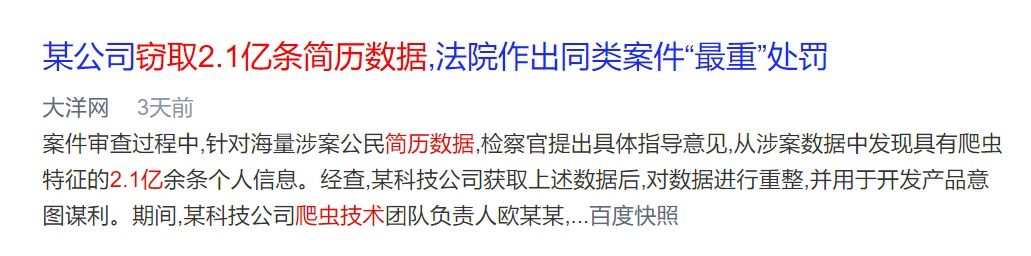 某公司窃取2.1亿条简历数据,法院作出同类案件“最重”处罚

大洋网 3天前

案件审查过程中,针对海量涉案公民简历数据,检察官提出具体指导意见,从涉案数据中发现具有爬虫特征的2.1亿余条个人信息。经查,某科技公司获取上述数据后,对数据进行重整,并用于开发产品意图谋利。期间,某科技公司爬虫技术团队负责人欧某某,...百度快照